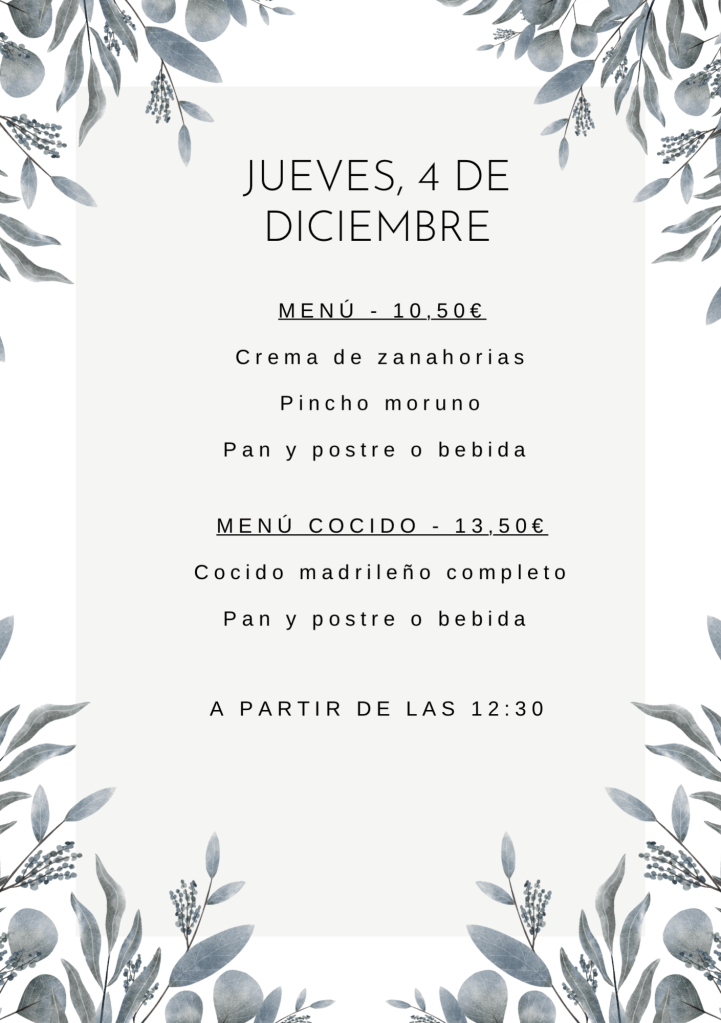 JUEVES, 4 DE DICIEMBRE

MENÚ - 10,50€

Crema de zanahorias

Pincho moruno

Pan y postre o bebida

MENÚ COCIDO - 13,50€

Cocido madrileño completo

Pan y postre o bebida

A PARTIR DE LAS 12:30